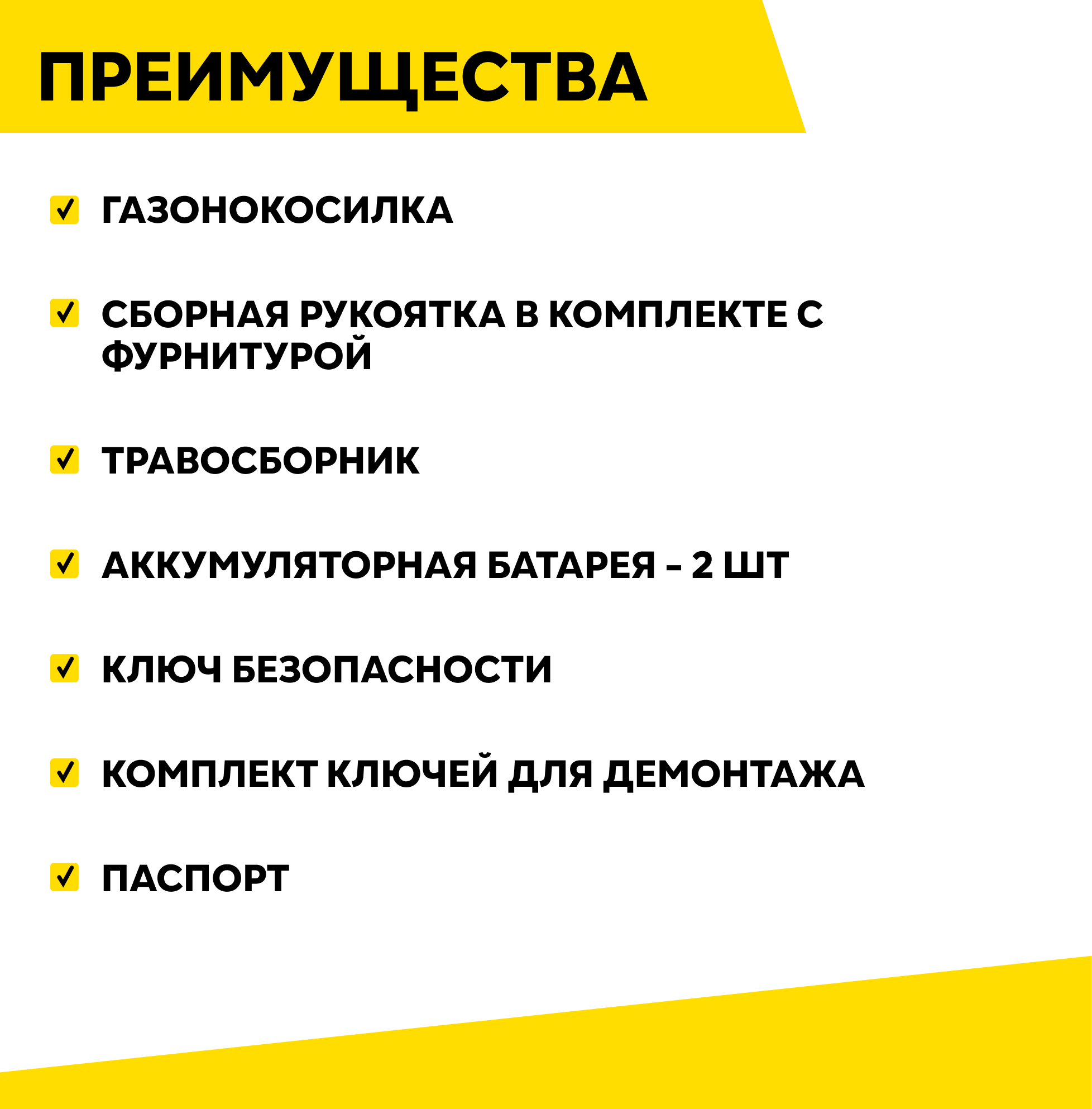 ПРЕИМУЩЕСТВА

☑ ГАЗОНОКОСИЛКА

☑ СБОРНАЯ РУКОЯТКА В КОМПЛЕКТЕ С ФУРНИТУРОЙ

☑ ТРАВОСБОРНИК

☑ АККУМУЛЯТОРНАЯ БАТАРЕЯ – 2 ШТ

☑ КЛЮЧ БЕЗОПАСНОСТИ

☑ КОМПЛЕКТ КЛЮЧЕЙ ДЛЯ ДЕМОНТАЖА

☑ ПАСПОРТ